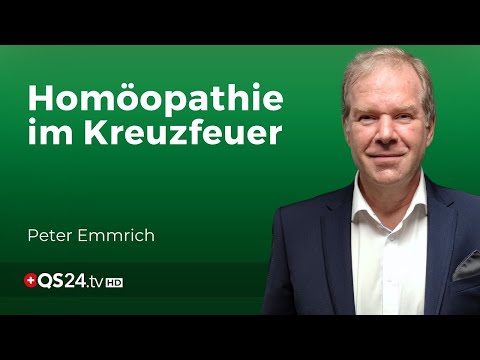 Homöopathie im Kreuzfeuer

Peter Emmrich

QS24.tv HD